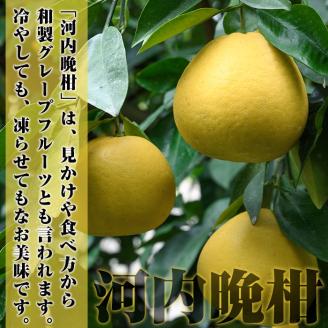 「河内晩柑」は、見かけや食べ方から和製グレープフルーツとも言われます。冷やしても、凍らせてもなお美味です。

河内晩柑